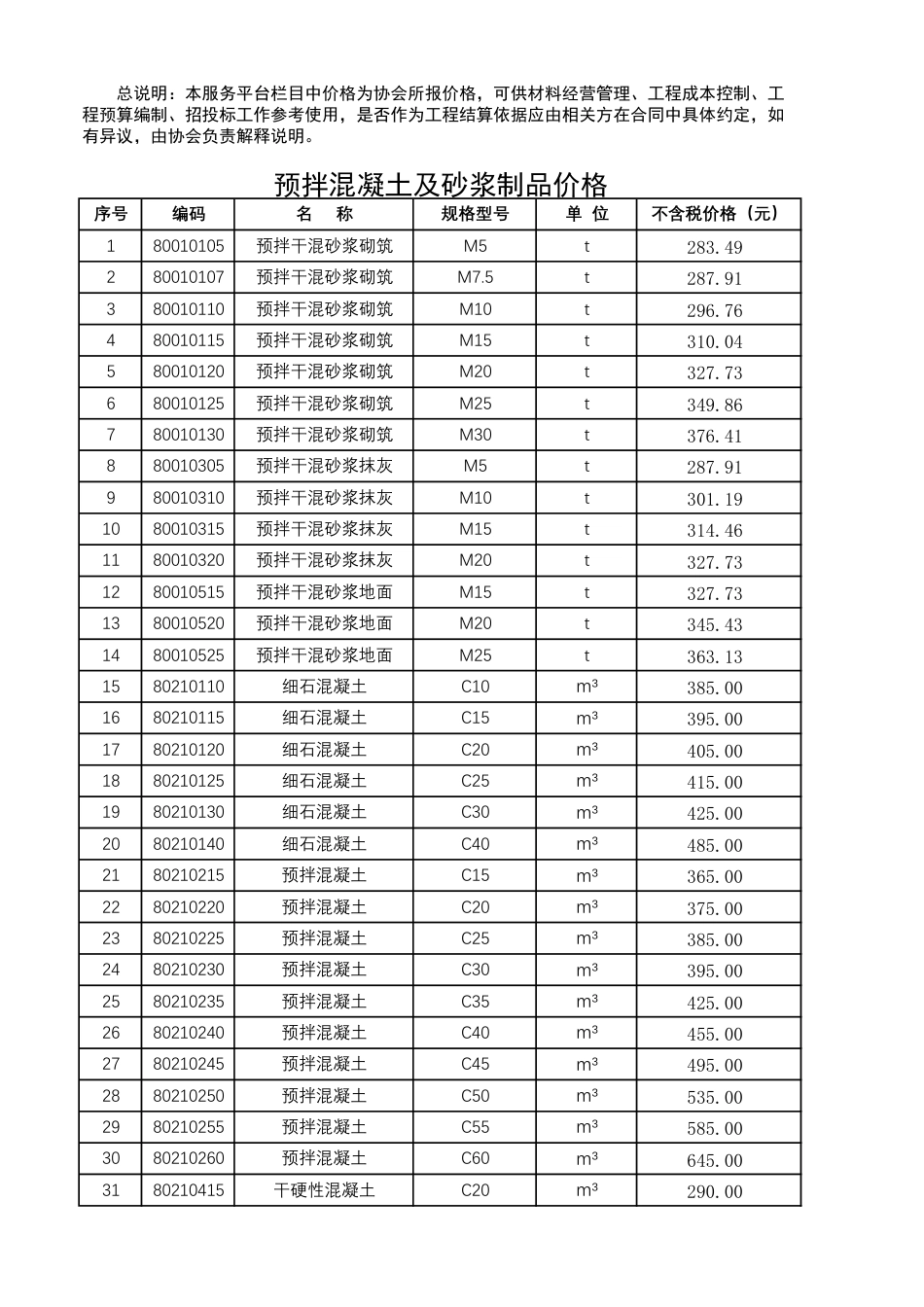 总说明：本服务平台栏目中价格为协会所报价格，可供材料经营管理、工程成本控制、工程预算编制、招投标工作参考使用，是否作为工程结算依据应由相关方在合同中具体约定，如有异议，由协会负责解释说明。

预拌混凝土及砂浆制品价格

| 序号 | 编码 | 名　称 | 规格型号 | 单 位 | 不含税价格（元） |
|---|---|---|---|---|---|
| 1 | 80010105 | 预拌干混砂浆砌筑 | M5 | t | 283.49 |
| 2 | 80010107 | 预拌干混砂浆砌筑 | M7.5 | t | 287.91 |
| 3 | 80010110 | 预拌干混砂浆砌筑 | M10 | t | 296.76 |
| 4 | 80010115 | 预拌干混砂浆砌筑 | M15 | t | 310.04 |
| 5 | 80010120 | 预拌干混砂浆砌筑 | M20 | t | 327.73 |
| 6 | 80010125 | 预拌干混砂浆砌筑 | M25 | t | 349.86 |
| 7 | 80010130 | 预拌干混砂浆砌筑 | M30 | t | 376.41 |
| 8 | 80010305 | 预拌干混砂浆抹灰 | M5 | t | 287.91 |
| 9 | 80010310 | 预拌干混砂浆抹灰 | M10 | t | 301.19 |
| 10 | 80010315 | 预拌干混砂浆抹灰 | M15 | t | 314.46 |
| 11 | 80010320 | 预拌干混砂浆抹灰 | M20 | t | 327.73 |
| 12 | 80010515 | 预拌干混砂浆地面 | M15 | t | 327.73 |
| 13 | 80010520 | 预拌干混砂浆地面 | M20 | t | 345.43 |
| 14 | 80010525 | 预拌干混砂浆地面 | M25 | t | 363.13 |
| 15 | 80210110 | 细石混凝土 | C10 | $m^3$ | 385.00 |
| 16 | 80210115 | 细石混凝土 | C15 | $m^3$ | 395.00 |
| 17 | 80210120 | 细石混凝土 | C20 | $m^3$ | 405.00 |
| 18 | 80210125 | 细石混凝土 | C25 | $m^3$ | 415.00 |
| 19 | 80210130 | 细石混凝土 | C30 | $m^3$ | 425.00 |
| 20 | 80210140 | 细石混凝土 | C40 | $m^3$ | 485.00 |
| 21 | 80210215 | 预拌混凝土 | C15 | $m^3$ | 365.00 |
| 22 | 80210220 | 预拌混凝土 | C20 | $m^3$ | 375.00 |
| 23 | 80210225 | 预拌混凝土 | C25 | $m^3$ | 385.00 |
| 24 | 80210230 | 预拌混凝土 | C30 | $m^3$ | 395.00 |
| 25 | 80210235 | 预拌混凝土 | C35 | $m^3$ | 425.00 |
| 26 | 80210240 | 预拌混凝土 | C40 | $m^3$ | 455.00 |
| 27 | 80210245 | 预拌混凝土 | C45 | $m^3$ | 495.00 |
| 28 | 80210250 | 预拌混凝土 | C50 | $m^3$ | 535.00 |
| 29 | 80210255 | 预拌混凝土 | C55 | $m^3$ | 585.00 |
| 30 | 80210260 | 预拌混凝土 | C60 | $m^3$ | 645.00 |
| 31 | 80210415 | 干硬性混凝土 | C20 | $m^3$ | 290.00 |